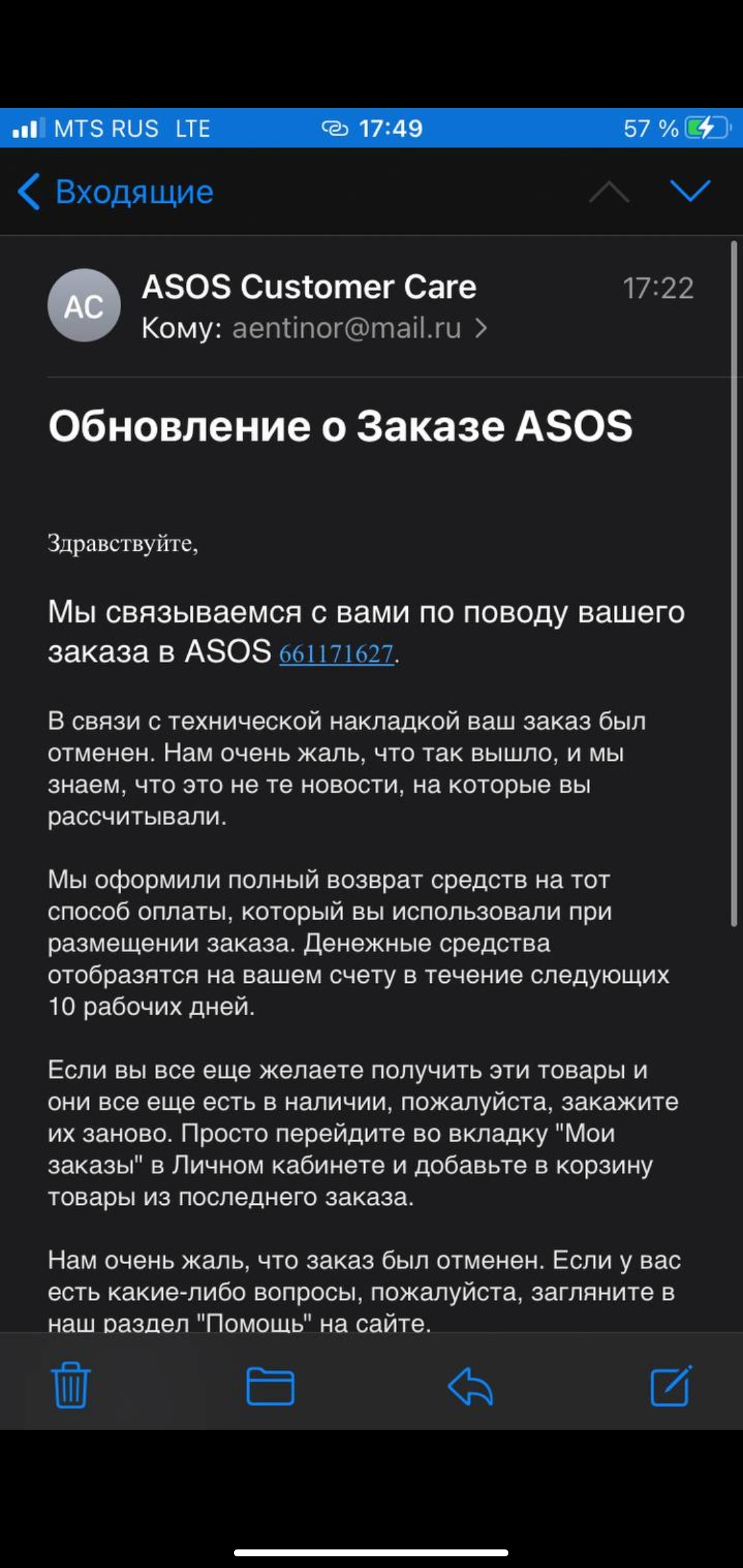 MTS RUS LTE 17:49 57 %

Входящие

AC
ASOS Customer Care 17:22
Кому: aentinor@mail.ru >

Обновление о Заказе ASOS

Здравствуйте,

Мы связываемся с вами по поводу вашего заказа в ASOS 661171627.

В связи с технической накладкой ваш заказ был отменен. Нам очень жаль, что так вышло, и мы знаем, что это не те новости, на которые вы рассчитывали.

Мы оформили полный возврат средств на тот способ оплаты, который вы использовали при размещении заказа. Денежные средства отобразятся на вашем счету в течение следующих 10 рабочих дней.

Если вы все еще желаете получить эти товары и они все еще есть в наличии, пожалуйста, закажите их заново. Просто перейдите во вкладку "Мои заказы" в Личном кабинете и добавьте в корзину товары из последнего заказа.

Нам очень жаль, что заказ был отменен. Если у вас есть какие-либо вопросы, пожалуйста, загляните в наш раздел "Помощь" на сайте.